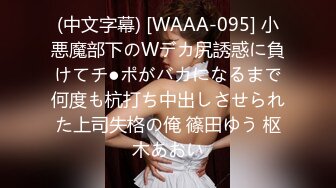 (中文字幕) [WAAA-095] 小悪魔部下のWデカ尻誘惑に負けてチ●ポがバカになるまで何度も杭打ち中出しさせられた上司失格の俺 篠田ゆう 枢木あおい